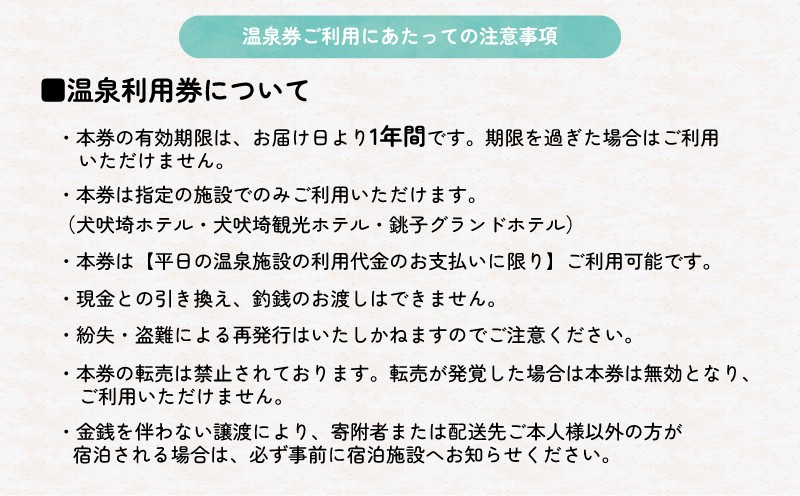 温泉券ご利用にあたっての注意事項

■温泉利用券について

・本券の有効期限は、お届け日より1年間です。期限を過ぎた場合はご利用いただけません。

・本券は指定の施設でのみご利用いただけます。
（犬吠埼ホテル・犬吠埼観光ホテル・銚子グランドホテル）

・本券は【平日の温泉施設の利用代金のお支払いに限り】ご利用可能です。

・現金との引き換え、釣銭のお渡しはできません。

・紛失・盗難による再発行はいたしかねますのでご注意ください。

・本券の転売は禁止されております。転売が発覚した場合は本券は無効となり、ご利用いただけません。

・金銭を伴わない譲渡により、寄附者または配送先ご本人様以外の方が宿泊される場合は、必ず事前に宿泊施設へお知らせください。